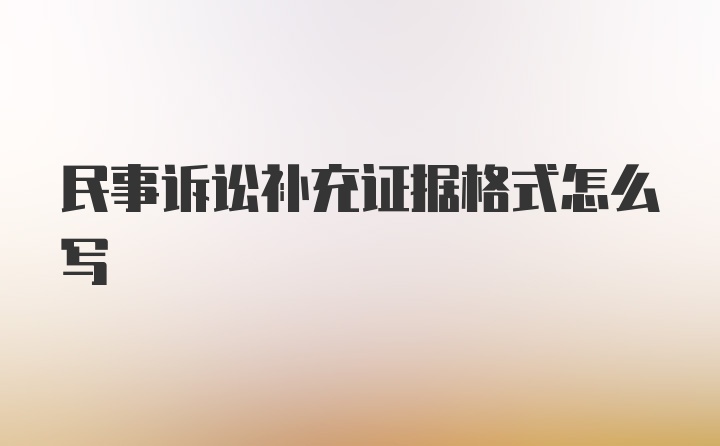 民事诉讼补充证据格式怎么写